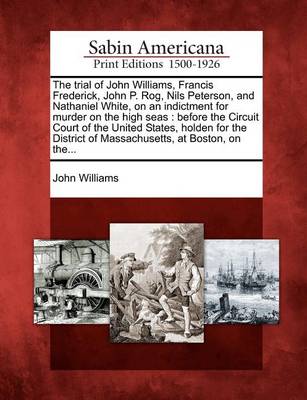 Sabin Americana
Print Editions 1500-1926

The trial of John Williams, Francis Frederick, John P. Rog, Nils Peterson, and Nathaniel White, on an indictment for murder on the high seas : before the Circuit Court of the United States, holden for the District of Massachusetts, at Boston, on the...

John Williams